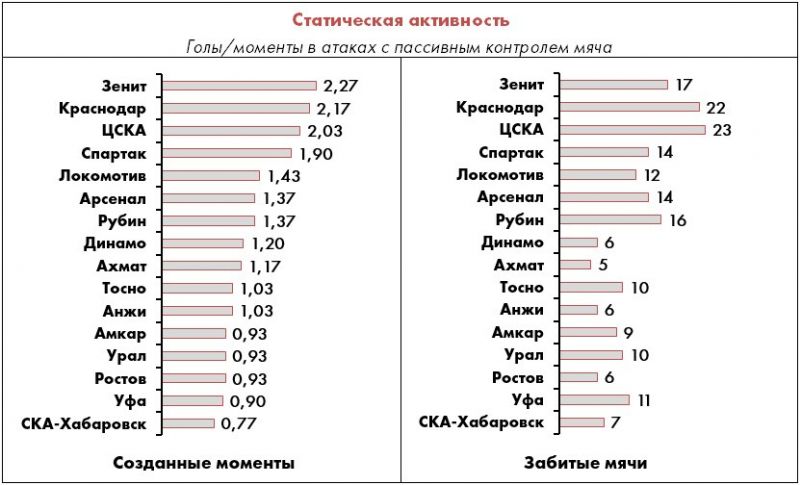 Статическая активность

Голы/моменты в атаках с пассивным контролем мяча

Зенит 2,27
Краснодар 2,17
ЦСКА 2,03
Спартак 1,90
Локомотив 1,43
Арсенал 1,37
Рубин 1,37
Динамо 1,20
Ахмат 1,17
Тосно 1,03
Анжи 1,03
Амкар 0,93
Урал 0,93
Ростов 0,93
Уфа 0,90
СКА-Хабаровск 0,77

Созданные моменты

Зенит 17
Краснодар 22
ЦСКА 23
Спартак 14
Локомотив 12
Арсенал 14
Рубин 16
Динамо 6
Ахмат 5
Тосно 10
Анжи 6
Амкар 9
Урал 10
Ростов 6
Уфа 11
СКА-Хабаровск 7

Забитые мячи